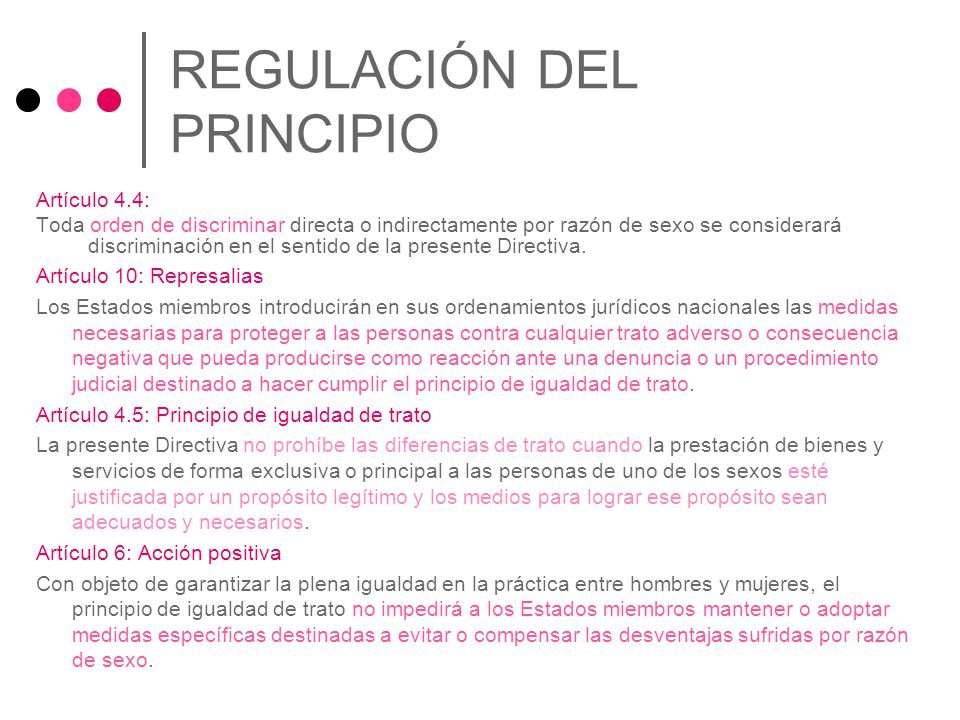 REGULACIÓN DEL PRINCIPIO

Artículo 4.4:
Toda orden de discriminar directa o indirectamente por razón de sexo se considerará discriminación en el sentido de la presente Directiva.

Artículo 10: Represalias

Los Estados miembros introducirán en sus ordenamientos jurídicos nacionales las medidas necesarias para proteger a las personas contra cualquier trato adverso o consecuencia negativa que pueda producirse como reacción ante una denuncia o un procedimiento judicial destinado a hacer cumplir el principio de igualdad de trato.

Artículo 4.5: Principio de igualdad de trato

La presente Directiva no prohíbe las diferencias de trato cuando la prestación de bienes y servicios de forma exclusiva o principal a las personas de uno de los sexos esté justificada por un propósito legítimo y los medios para lograr ese propósito sean adecuados y necesarios.

Artículo 6: Acción positiva

Con objeto de garantizar la plena igualdad en la práctica entre hombres y mujeres, el principio de igualdad de trato no impedirá a los Estados miembros mantener o adoptar medidas específicas destinadas a evitar o compensar las desventajas sufridas por razón de sexo.